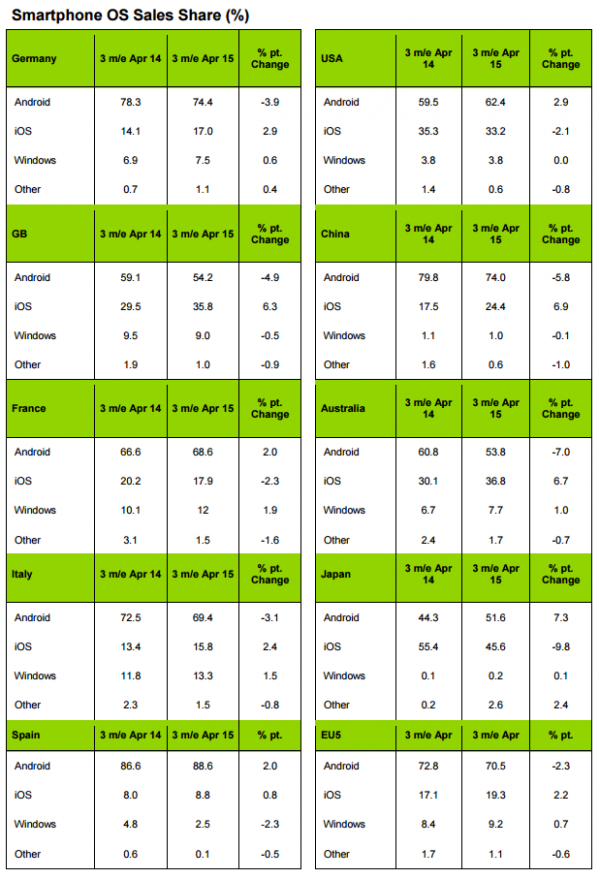 Smartphone OS Sales Share (%)

| Germany | 3 m/e Apr 14 | 3 m/e Apr 15 | % pt. Change |
|---|---|---|---|
| Android | 78.3 | 74.4 | -3.9 |
| iOS | 14.1 | 17.0 | 2.9 |
| Windows | 6.9 | 7.5 | 0.6 |
| Other | 0.7 | 1.1 | 0.4 |

| GB | 3 m/e Apr 14 | 3 m/e Apr 15 | % pt. Change |
|---|---|---|---|
| Android | 59.1 | 54.2 | -4.9 |
| iOS | 29.5 | 35.8 | 6.3 |
| Windows | 9.5 | 9.0 | -0.5 |
| Other | 1.9 | 1.0 | -0.9 |

| France | 3 m/e Apr 14 | 3 m/e Apr 15 | % pt. Change |
|---|---|---|---|
| Android | 66.6 | 68.6 | 2.0 |
| iOS | 20.2 | 17.9 | -2.3 |
| Windows | 10.1 | 12 | 1.9 |
| Other | 3.1 | 1.5 | -1.6 |

| Italy | 3 m/e Apr 14 | 3 m/e Apr 15 | % pt. Change |
|---|---|---|---|
| Android | 72.5 | 69.4 | -3.1 |
| iOS | 13.4 | 15.8 | 2.4 |
| Windows | 11.8 | 13.3 | 1.5 |
| Other | 2.3 | 1.5 | -0.8 |

| Spain | 3 m/e Apr 14 | 3 m/e Apr 15 | % pt. |
|---|---|---|---|
| Android | 86.6 | 88.6 | 2.0 |
| iOS | 8.0 | 8.8 | 0.8 |
| Windows | 4.8 | 2.5 | -2.3 |
| Other | 0.6 | 0.1 | -0.5 |

| USA | 3 m/e Apr 14 | 3 m/e Apr 15 | % pt. Change |
|---|---|---|---|
| Android | 59.5 | 62.4 | 2.9 |
| iOS | 35.3 | 33.2 | -2.1 |
| Windows | 3.8 | 3.8 | 0.0 |
| Other | 1.4 | 0.6 | -0.8 |

| China | 3 m/e Apr 14 | 3 m/e Apr 15 | % pt. Change |
|---|---|---|---|
| Android | 79.8 | 74.0 | -5.8 |
| iOS | 17.5 | 24.4 | 6.9 |
| Windows | 1.1 | 1.0 | -0.1 |
| Other | 1.6 | 0.6 | -1.0 |

| Australia | 3 m/e Apr 14 | 3 m/e Apr 15 | % pt. Change |
|---|---|---|---|
| Android | 60.8 | 53.8 | -7.0 |
| iOS | 30.1 | 36.8 | 6.7 |
| Windows | 6.7 | 7.7 | 1.0 |
| Other | 2.4 | 1.7 | -0.7 |

| Japan | 3 m/e Apr 14 | 3 m/e Apr 15 | % pt. Change |
|---|---|---|---|
| Android | 44.3 | 51.6 | 7.3 |
| iOS | 55.4 | 45.6 | -9.8 |
| Windows | 0.1 | 0.2 | 0.1 |
| Other | 0.2 | 2.6 | 2.4 |

| EU5 | 3 m/e Apr | 3 m/e Apr | % pt. |
|---|---|---|---|
| Android | 72.8 | 70.5 | -2.3 |
| iOS | 17.1 | 19.3 | 2.2 |
| Windows | 8.4 | 9.2 | 0.7 |
| Other | 1.7 | 1.1 | -0.6 |